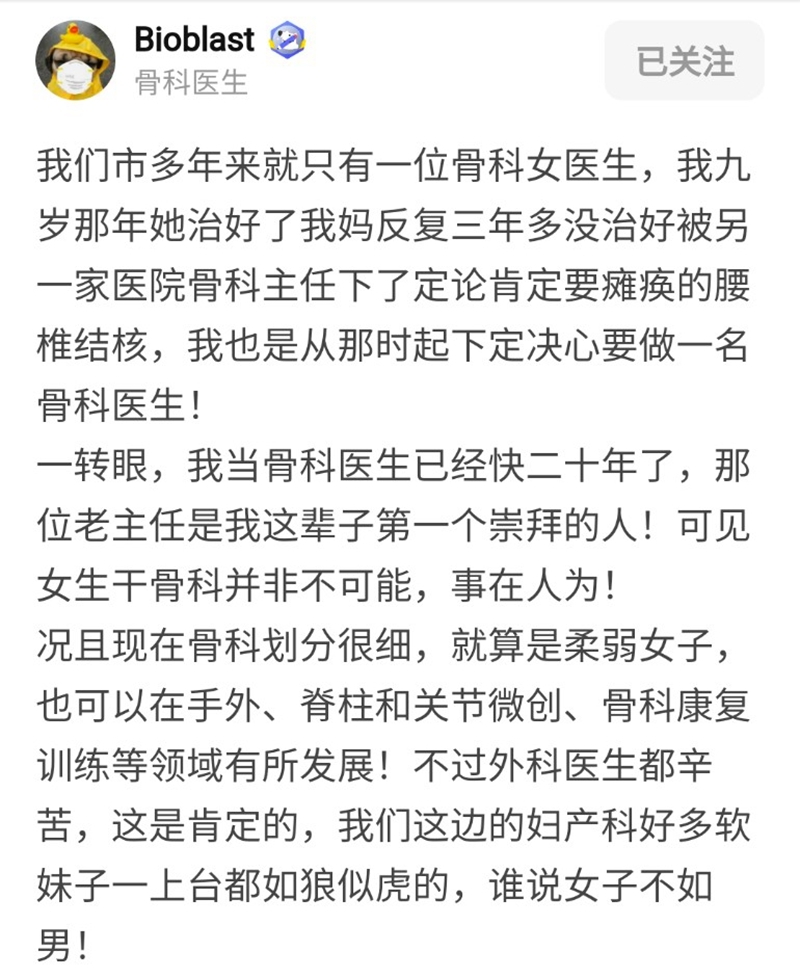 Bioblast
骨科医生

已关注

我们市多年来就只有一位骨科女医生，我九岁那年她治好了我妈反复三年多没治好被另一家医院骨科主任下了定论肯定要瘫痪的腰椎结核，我也是从那时起下定决心要做一名骨科医生！
一转眼，我当骨科医生已经快二十年了，那位老主任是我这辈子第一个崇拜的人！可见女生干骨科并非不可能，事在人为！
况且现在骨科划分很细，就算是柔弱女子，也可以在手外、脊柱和关节微创、骨科康复训练等领域有所发展！不过外科医生都辛苦，这是肯定的，我们这边的妇产科好多软妹子一上台都如狼似虎的，谁说女子不如男！